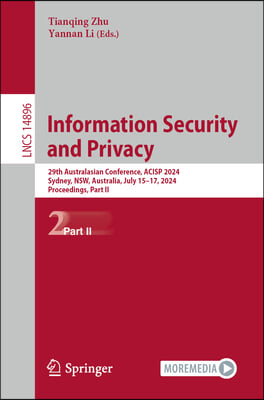 Tianqing Zhu
Yannan Li (Eds.)

LNCS 14896

Information Security and Privacy

29th Australasian Conference, ACISP 2024
Sydney, NSW, Australia, July 15–17, 2024
Proceedings, Part II

2 Part II

Springer

MOREMEDIA